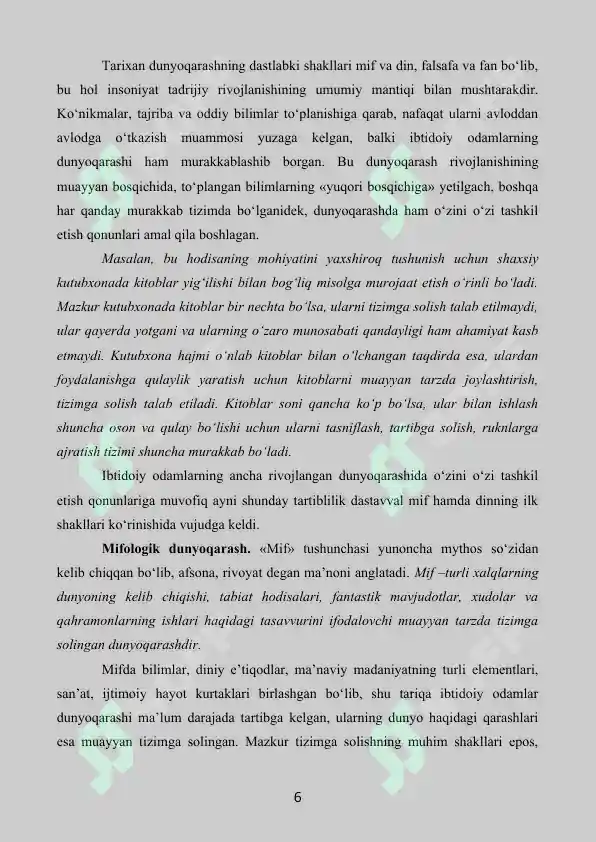 Tarixan dunyoqarashning dastlabki shakllari mif va din, falsafa va fan bo'lib, bu hol insoniyat tadrijiy rivojlanishining umumiy mantiqi bilan mushtarakdir. Ko'nikmalar, tajriba va oddiy bilimlar to'planishiga qarab, nafaqat ularni avloddan avlodga o'tkazish muammosi yuzaga kelgan, balki ibtidoiy odamlarning dunyoqarashi ham murakkablashib borgan. Bu dunyoqarash rivojlanishining muayyan bosqichida, to'plangan bilimlarning «yuqori bosqichiga» yetilgach, boshqa har qanday murakkab tizimda bo'lganidek, dunyoqarashda ham o'zini o'zi tashkil etish qonunlari amal qila boshlagan.

Masalan, bu hodisaning mohiyatini yaxshiroq tushunish uchun shaxsiy kutubxonada kitoblar yig'ilishi bilan bog'liq misolga murojaat etish o'rinli bo'ladi. Mazkur kutubxonada kitoblar bir nechta bo'lsa, ularni tizimga solish talab etilmaydi, ular qayerda yotgani va ularning o'zaro munosabati qandayligi ham ahamiyat kasb etmaydi. Kutubxona hajmi o'nlab kitoblar bilan o'lchangan taqdirda esa, ulardan foydalanishga qulaylik yaratish uchun kitoblarni muayyan tarzda joylashtirish, tizimga solish talab etiladi. Kitoblar soni qancha ko'p bo'lsa, ular bilan ishlash shuncha oson va qulay bo'lishi uchun ularni tasniflash, tartibga solish, ruknlarga ajratish tizimi shuncha murakkab bo'ladi.

Ibtidoiy odamlarning ancha rivojlangan dunyoqarashida o'zini o'zi tashkil etish qonunlariga muvofiq ayni shunday tartiblilik dastavval mif hamda dinning ilk shakllari ko'rinishida vujudga keldi.

Mifologik dunyoqarash. «Mif» tushunchasi yunoncha mythos so'zidan kelib chiqqan bo'lib, afsona, rivoyat degan ma'noni anglatadi. Mif –turli xalqlarning dunyoning kelib chiqishi, tabiat hodisalari, fantastik mavjudotlar, xudolar va qahramonlarning ishlari haqidagi tasavvurini ifodalovchi muayyan tarzda tizimga solingan dunyoqarashdir.

Mifda bilimlar, diniy e'tiqodlar, ma'naviy madaniyatning turli elementlari, san'at, ijtimoiy hayot kurtaklari birlashgan bo'lib, shu tariqa ibtidoiy odamlar dunyoqarashi ma'lum darajada tartibga kelgan, ularning dunyo haqidagi qarashlari esa muayyan tizimga solingan. Mazkur tizimga solishning muhim shakllari epos,

6